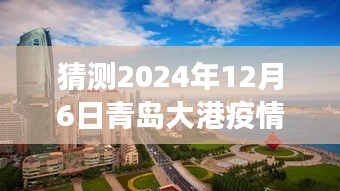 猜测2024年12月6日青岛大港疫情